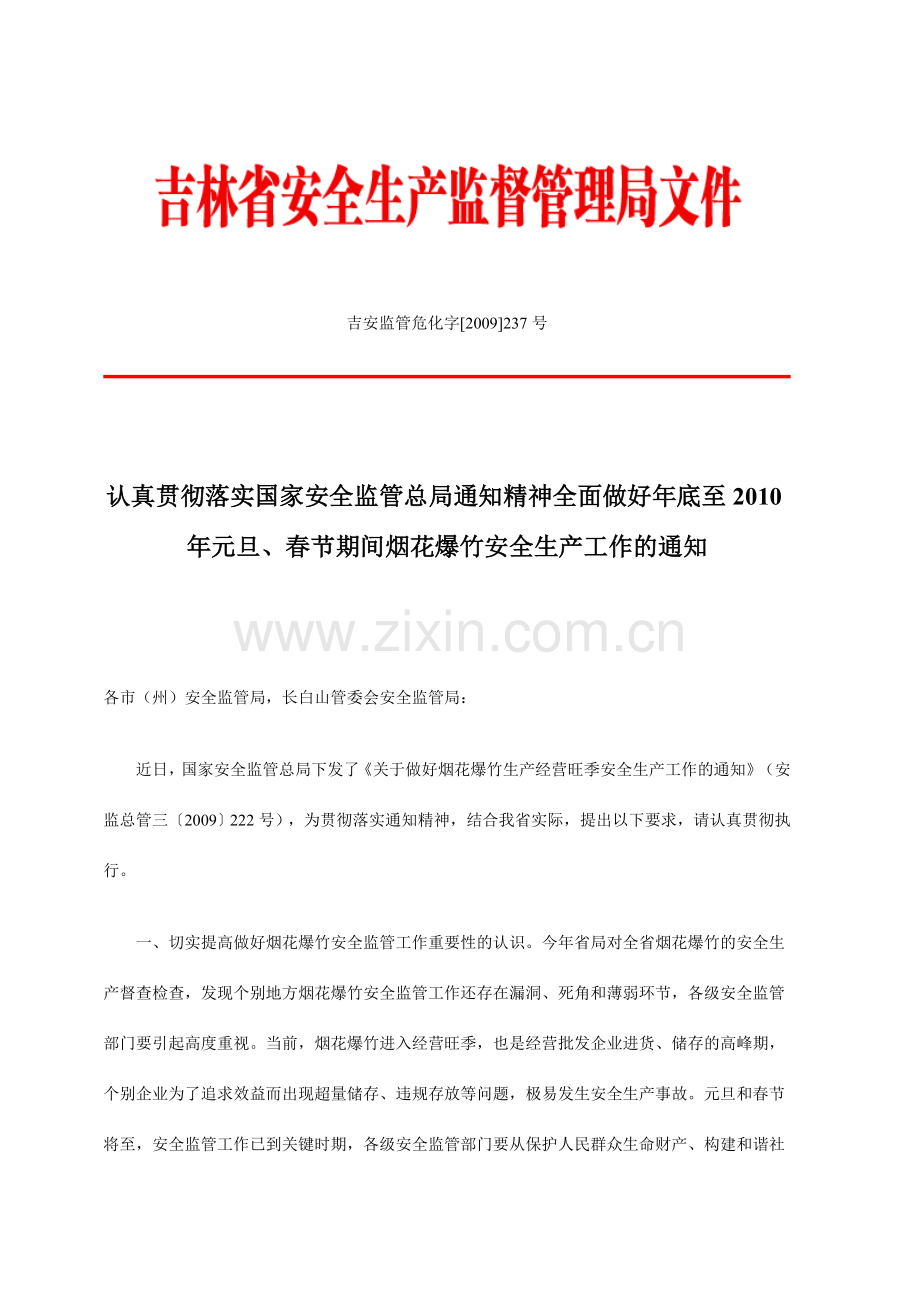 吉林省安全生产监督管理局文件

吉安监管危化字[2009]237 号

认真贯彻落实国家安全监管总局通知精神全面做好年底至 2010 年元旦、春节期间烟花爆竹安全生产工作的通知

www.zixin.com.cn

各市（州）安全监管局，长白山管委会安全监管局：

近日，国家安全监管总局下发了《关于做好烟花爆竹生产经营旺季安全生产工作的通知》（安监总管三〔2009〕222 号），为贯彻落实通知精神，结合我省实际，提出以下要求，请认真贯彻执行。

一、切实提高做好烟花爆竹安全监管工作重要性的认识。今年省局对全省烟花爆竹的安全生产督查检查，发现个别地方烟花爆竹安全监管工作还存在漏洞、死角和薄弱环节，各级安全监管部门要引起高度重视。当前，烟花爆竹进入经营旺季，也是经营批发企业进货、储存的高峰期，个别企业为了追求效益而出现超量储存、违规存放等问题，极易发生安全生产事故。元旦和春节将至，安全监管工作已到关键时期，各级安全监管部门要从保护人民群众生命财产、构建和谐社